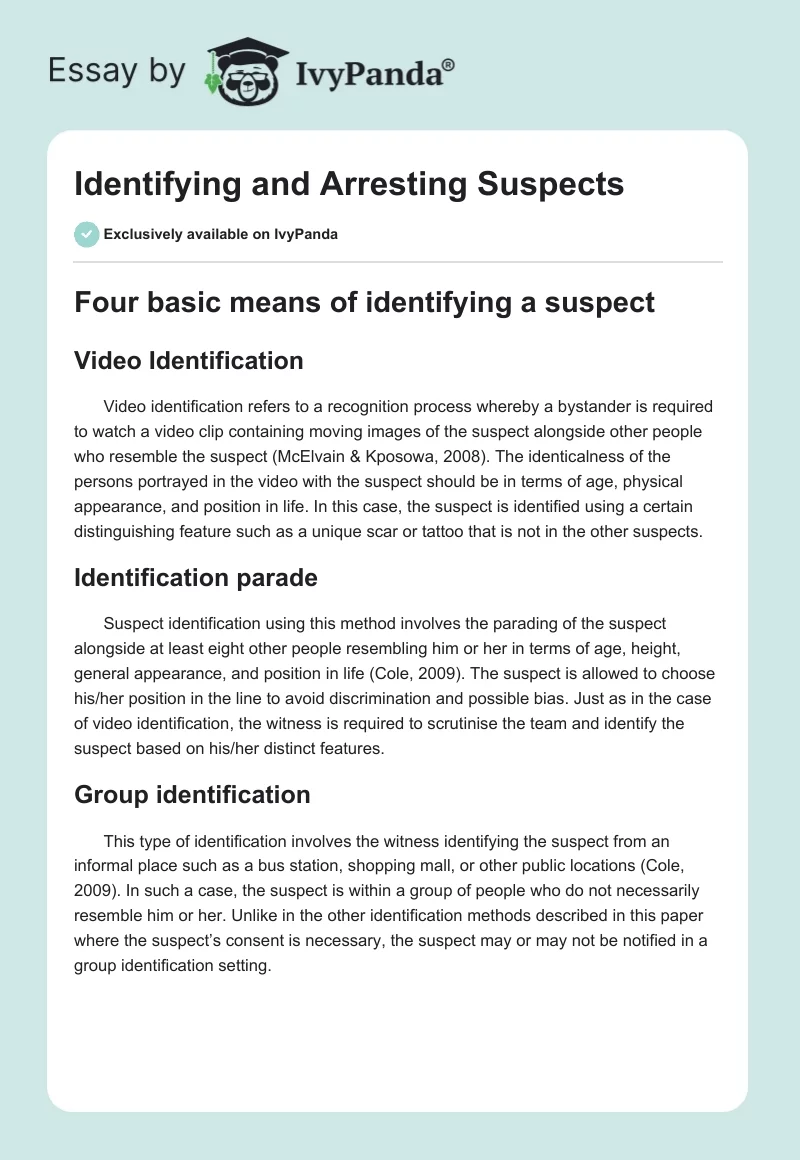 Essay by IvyPanda®

Identifying and Arresting Suspects

Exclusively available on IvyPanda

Four basic means of identifying a suspect

Video Identification

Video identification refers to a recognition process whereby a bystander is required to watch a video clip containing moving images of the suspect alongside other people who resemble the suspect (McElvain & Kposowa, 2008). The identicalness of the persons portrayed in the video with the suspect should be in terms of age, physical appearance, and position in life. In this case, the suspect is identified using a certain distinguishing feature such as a unique scar or tattoo that is not in the other suspects.

Identification parade

Suspect identification using this method involves the parading of the suspect alongside at least eight other people resembling him or her in terms of age, height, general appearance, and position in life (Cole, 2009). The suspect is allowed to choose his/her position in the line to avoid discrimination and possible bias. Just as in the case of video identification, the witness is required to scrutinise the team and identify the suspect based on his/her distinct features.

Group identification

This type of identification involves the witness identifying the suspect from an informal place such as a bus station, shopping mall, or other public locations (Cole, 2009). In such a case, the suspect is within a group of people who do not necessarily resemble him or her. Unlike in the other identification methods described in this paper where the suspect's consent is necessary, the suspect may or may not be notified in a group identification setting.